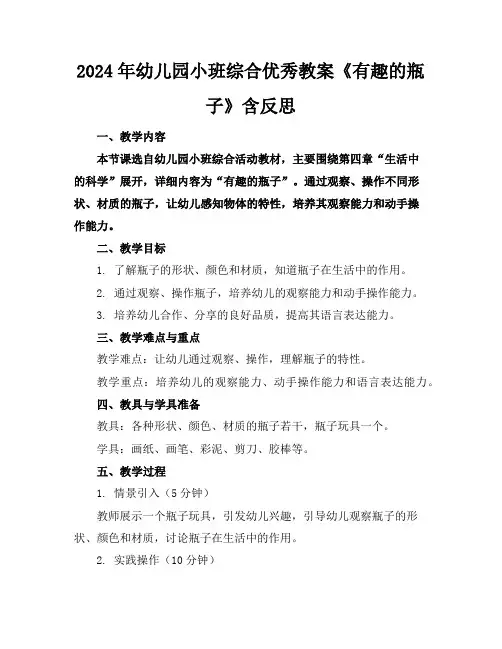 2024年幼儿园小班综合优秀教案《有趣的瓶子》含反思

一、教学内容

本节课选自幼儿园小班综合活动教材，主要围绕第四章“生活中的科学”展开，详细内容为“有趣的瓶子”。通过观察、操作不同形状、材质的瓶子，让幼儿感知物体的特性，培养其观察能力和动手操作能力。

二、教学目标

1. 了解瓶子的形状、颜色和材质，知道瓶子在生活中的作用。

2. 通过观察、操作瓶子，培养幼儿的观察能力和动手操作能力。

3. 培养幼儿合作、分享的良好品质，提高其语言表达能力。

三、教学难点与重点

教学难点：让幼儿通过观察、操作，理解瓶子的特性。

教学重点：培养幼儿的观察能力、动手操作能力和语言表达能力。

四、教具与学具准备

教具：各种形状、颜色、材质的瓶子若干，瓶子玩具一个。

学具：画纸、画笔、彩泥、剪刀、胶棒等。

五、教学过程

1. 情景引入（5分钟）

教师展示一个瓶子玩具，引发幼儿兴趣，引导幼儿观察瓶子的形状、颜色和材质，讨论瓶子在生活中的作用。

2. 实践操作（10分钟）